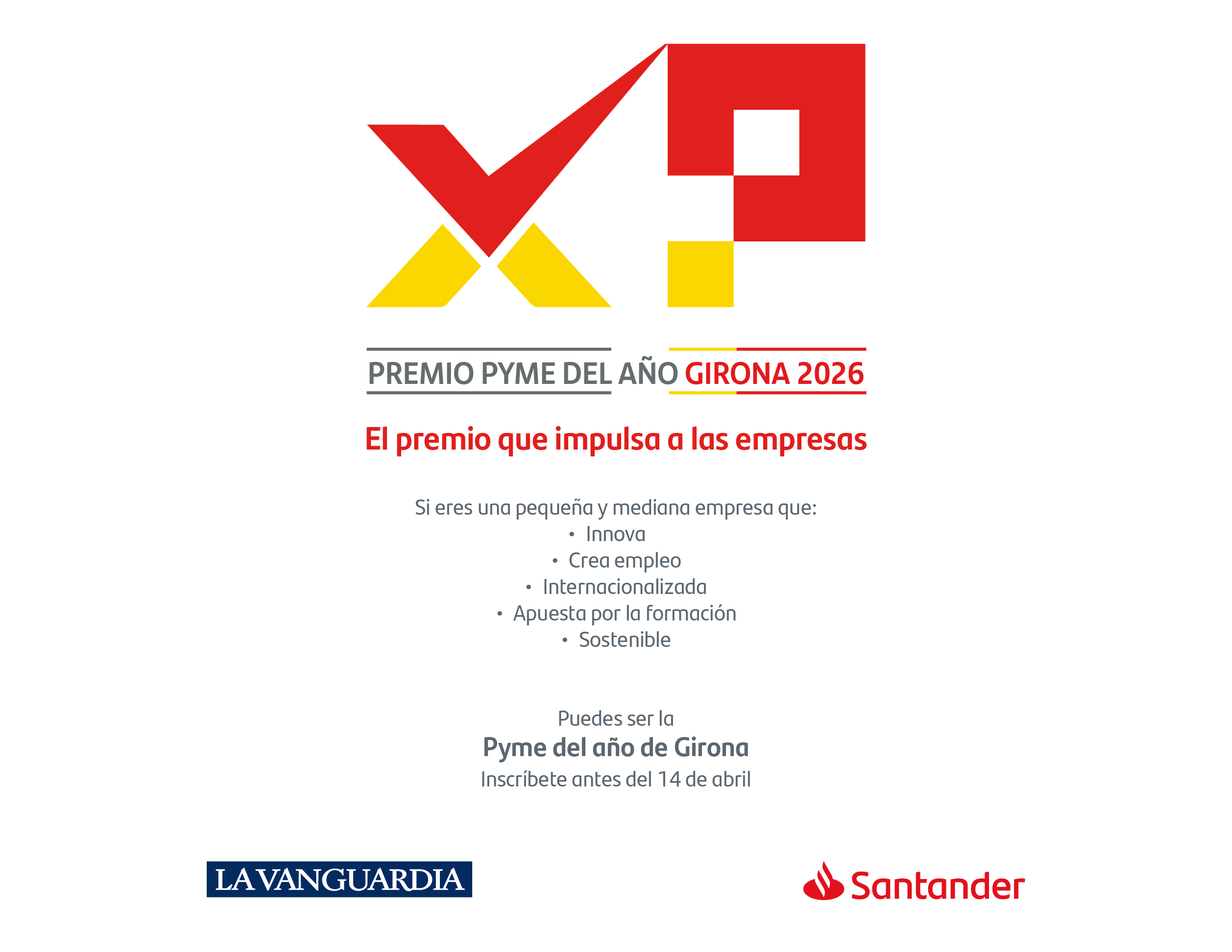 PREMIO PYME DEL AÑO GIRONA 2026

El premio que impulsa a las empresas

Si eres una pequeña y mediana empresa que:
• Innova
• Crea empleo
• Internacionalizada
• Apuesta por la formación
• Sostenible

Puedes ser la
Pyme del año de Girona
Inscríbete antes del 14 de abril

LA VANGUARDIA

Santander